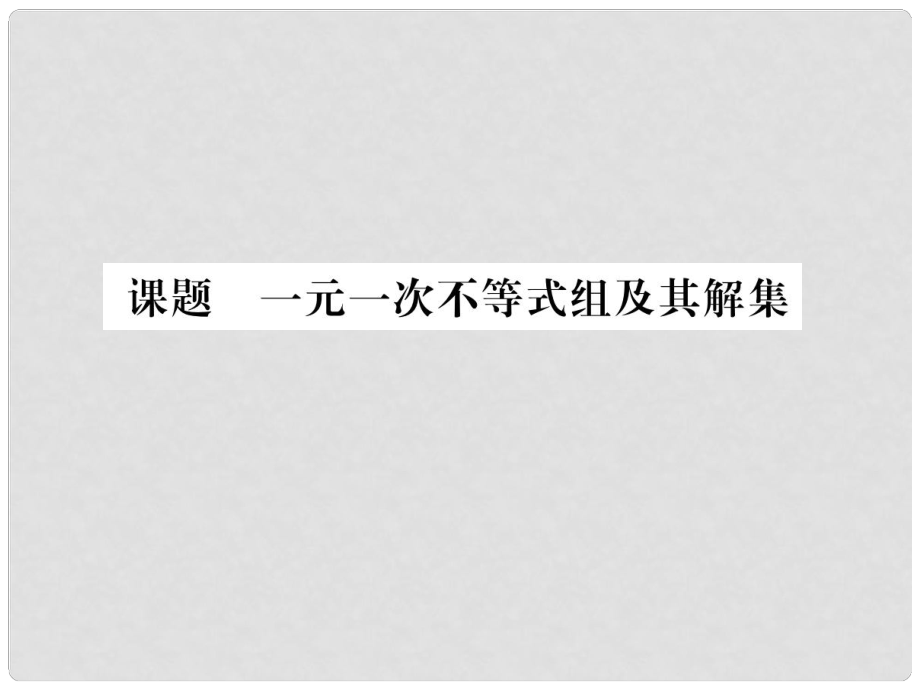 课题　一元一次不等式组及其解集